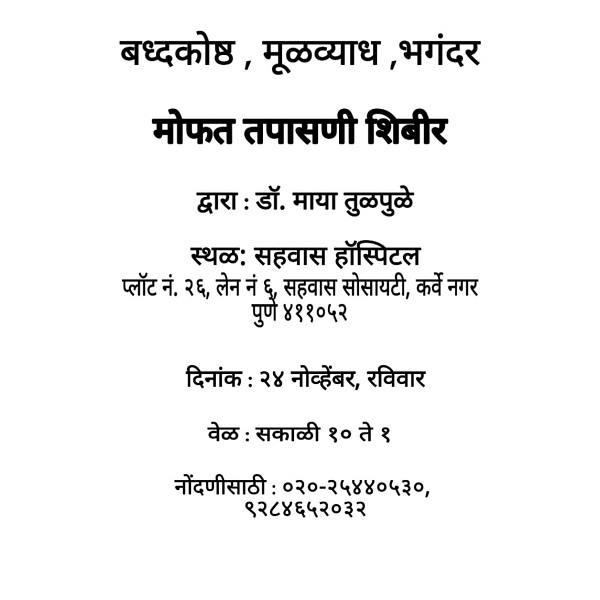 बध्दकोष्ठ , मूळव्याध ,भगंदर

मोफत तपासणी शिबीर

द्वारा : डॉ. माया तुळपुळे

स्थळ: सहवास हॉस्पिटल
प्लॉट नं. २६, लेन नं ६, सहवास सोसायटी, कर्वे नगर
पुणे ४११०५२

दिनांक : २४ नोव्हेंबर, रविवार

वेळ : सकाळी १० ते १

नोंदणीसाठी : ०२०-२५४४०५३०,
९२८४६५२०३२